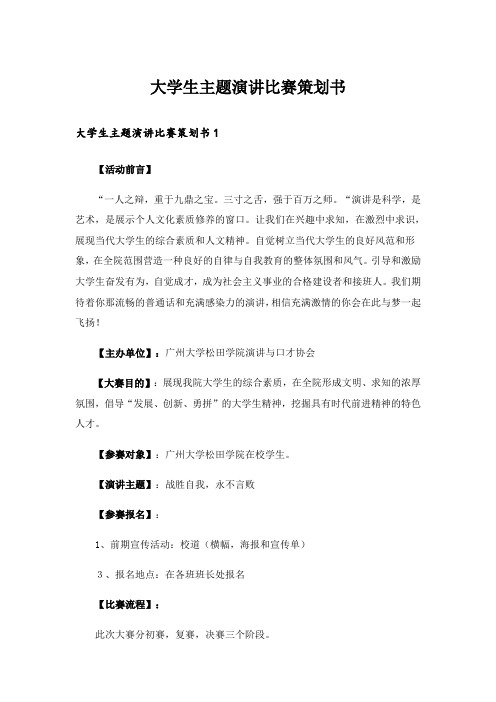 大学生主题演讲比赛策划书

大学生主题演讲比赛策划书 1

【活动前言】

“一人之辩，重于九鼎之宝。三寸之舌，强于百万之师。“演讲是科学，是艺术，是展示个人文化素质修养的窗口。让我们在兴趣中求知，在激烈中求识，展现当代大学生的综合素质和人文精神。自觉树立当代大学生的良好风范和形象，在全院范围营造一种良好的自律与自我教育的整体氛围和风气。引导和激励大学生奋发有为，自觉成才，成为社会主义事业的合格建设者和接班人。我们期待着你那流畅的普通话和充满感染力的演讲，相信充满激情的你会在此与梦一起飞扬！

【主办单位】：广州大学松田学院演讲与口才协会

【大赛目的】：展现我院大学生的综合素质，在全院形成文明、求知的浓厚氛围，倡导“发展、创新、勇拼”的大学生精神，挖掘具有时代前进精神的特色人才。

【参赛对象】：广州大学松田学院在校学生。

【演讲主题】：战胜自我，永不言败

【参赛报名】：

1、前期宣传活动：校道（横幅，海报和宣传单）

3 、报名地点：在各班班长处报名

【比赛流程】：

此次大赛分初赛，复赛，决赛三个阶段。